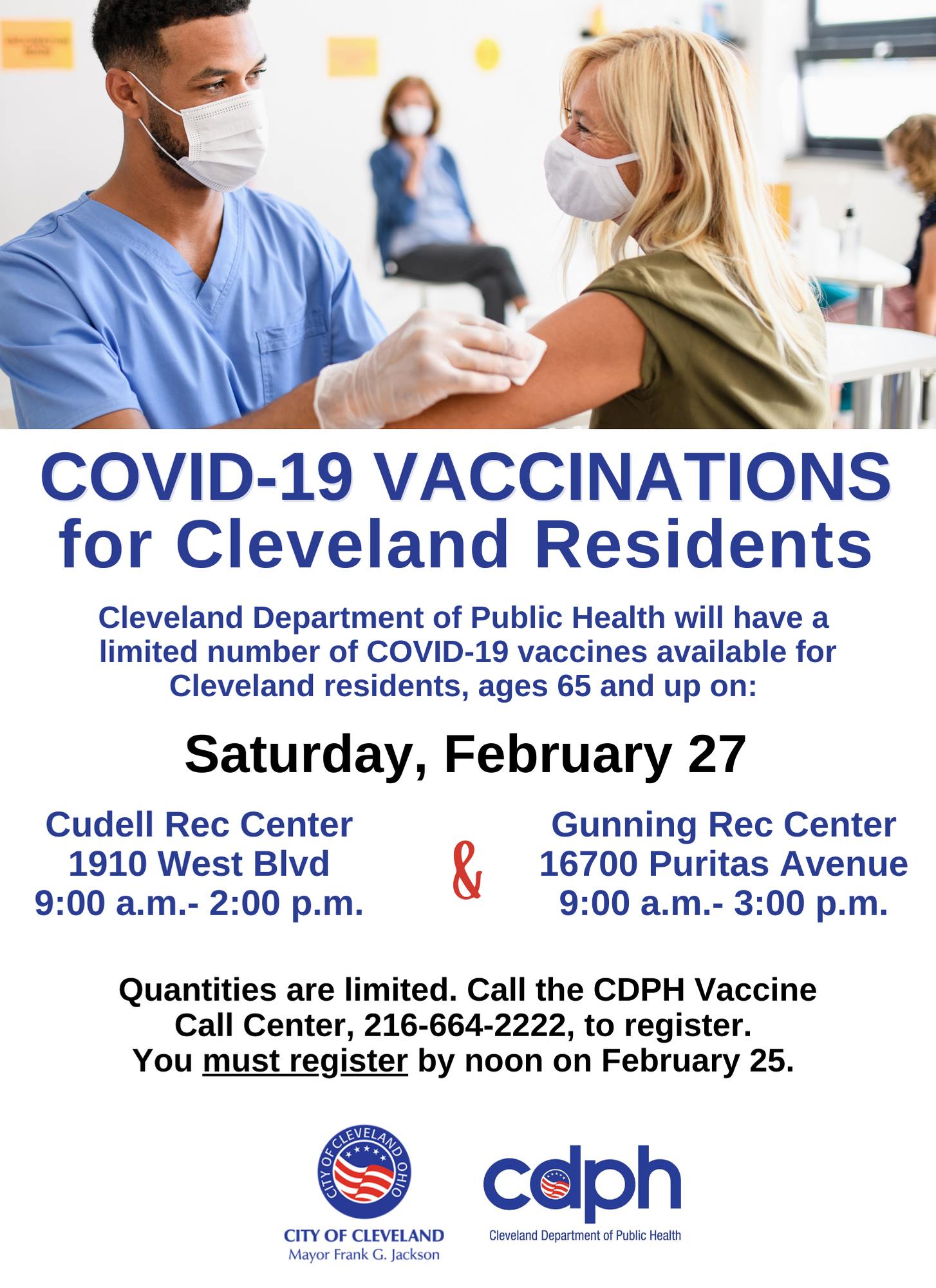 COVID-19 VACCINATIONS
for Cleveland Residents

Cleveland Department of Public Health will have a limited number of COVID-19 vaccines available for Cleveland residents, ages 65 and up on:

Saturday, February 27

Cudell Rec Center
1910 West Blvd
9:00 a.m.- 2:00 p.m.

&

Gunning Rec Center
16700 Puritas Avenue
9:00 a.m.- 3:00 p.m.

Quantities are limited. Call the CDPH Vaccine Call Center, 216-664-2222, to register. You must register by noon on February 25.

CITY OF CLEVELAND OHIO
CITY OF CLEVELAND
Mayor Frank G. Jackson

cdph
Cleveland Department of Public Health